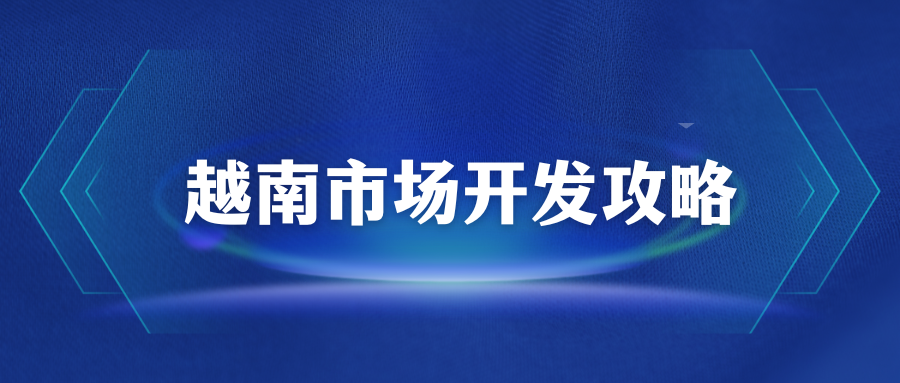 越南市场开发攻略